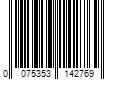 0 075353 142769